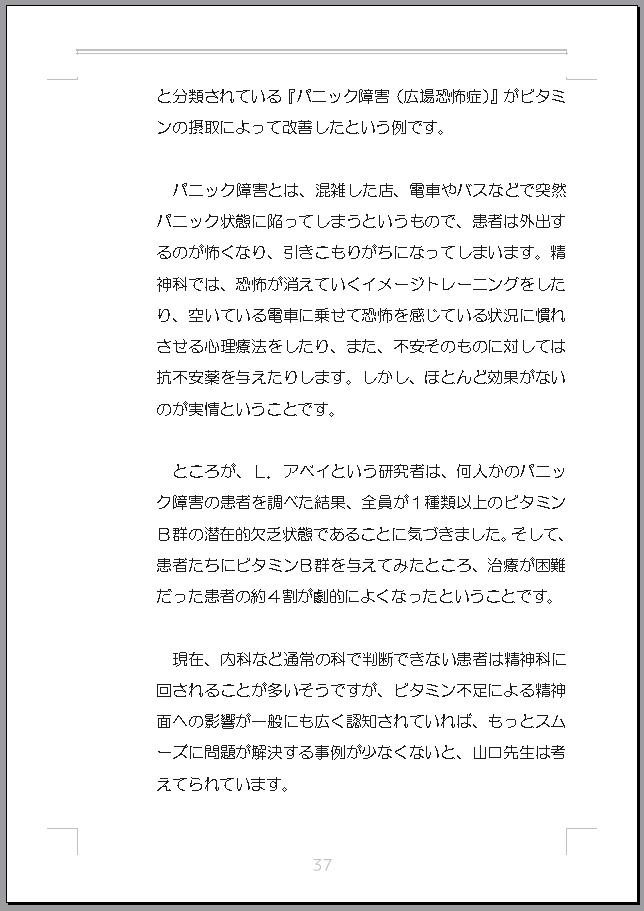 と分類されている『パニック障害（広場恐怖症）』がビタミンの摂取によって改善したという例です。

パニック障害とは、混雑した店、電車やバスなどで突然パニック状態に陥ってしまうというもので、患者は外出するのが怖くなり、引きこもりがちになってしまいます。精神科では、恐怖が消えていくイメージトレーニングをしたり、空いている電車に乗せて恐怖を感じている状況に慣れさせる心理療法をしたり、また、不安そのものに対しては抗不安薬を与えたりします。しかし、ほとんど効果がないのが実情ということです。

ところが、L．アベイという研究者は、何人かのパニック障害の患者を調べた結果、全員が１種類以上のビタミンＢ群の潜在的欠乏状態であることに気づきました。そして、患者たちにビタミンＢ群を与えてみたところ、治療が困難だった患者の約４割が劇的によくなったということです。

現在、内科など通常の科で判断できない患者は精神科に回されることが多いそうですが、ビタミン不足による精神面への影響が一般にも広く認知されていれば、もっとスムーズに問題が解決する事例が少なくないと、山口先生は考えてられています。

37